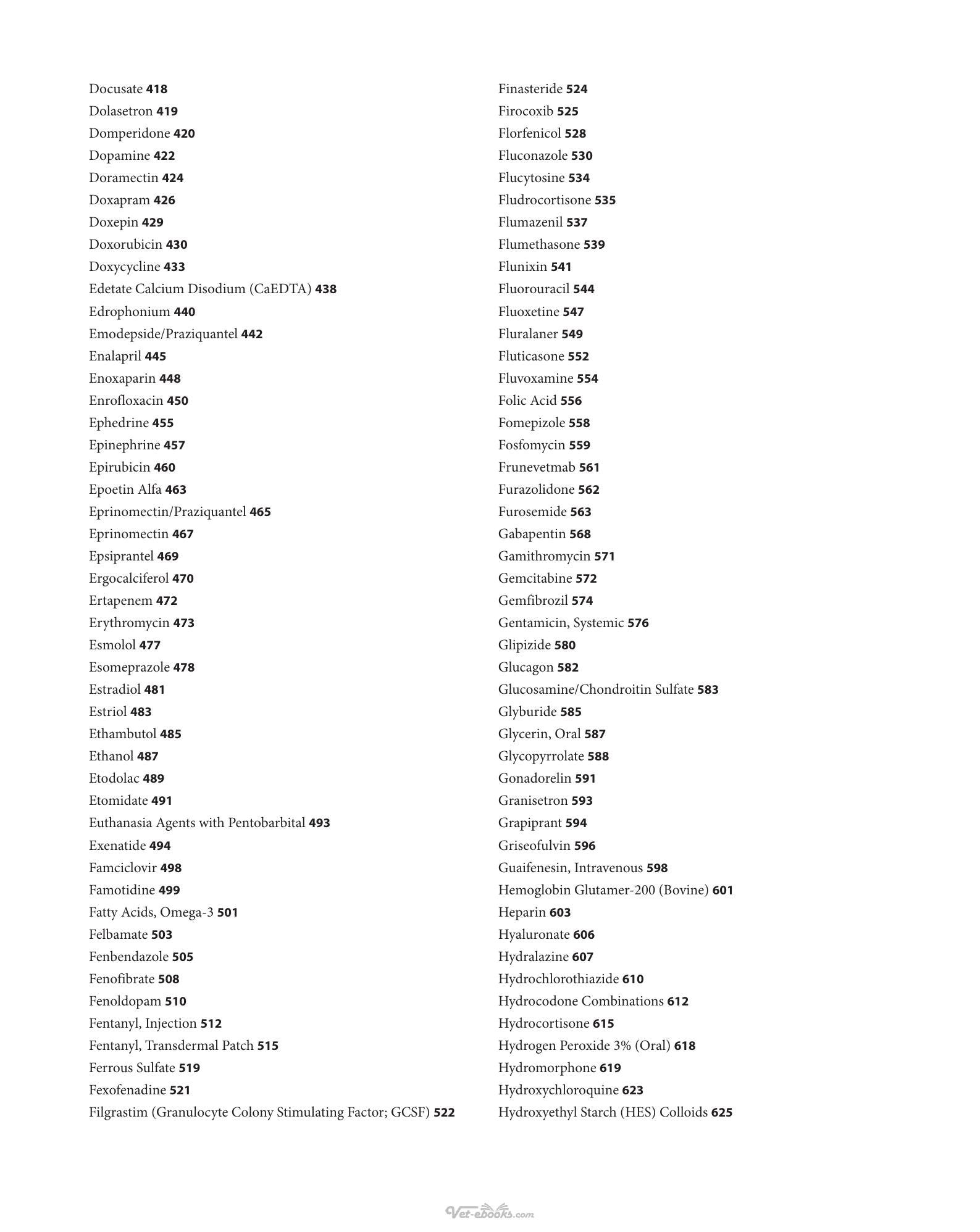 Docusate 418
Dolasetron 419
Domperidone 420
Dopamine 422
Doramectin 424
Doxapram 426
Doxepin 429
Doxorubicin 430
Doxycycline 433
Edetate Calcium Disodium (CaEDTA) 438
Edrophonium 440
Emodepside/Praziquantel 442
Enalapril 445
Enoxaparin 448
Enrofloxacin 450
Ephedrine 455
Epinephrine 457
Epirubicin 460
Epoetin Alfa 463
Eprinomectin/Praziquantel 465
Eprinomectin 467
Epsiprantel 469
Ergocalciferol 470
Ertapenem 472
Erythromycin 473
Esmolol 477
Esomeprazole 478
Estradiol 481
Estriol 483
Ethambutol 485
Ethanol 487
Etodolac 489
Etomidate 491
Euthanasia Agents with Pentobarbital 493
Exenatide 494
Famciclovir 498
Famotidine 499
Fatty Acids, Omega-3 501
Felbamate 503
Fenbendazole 505
Fenofibrate 508
Fenoldopam 510
Fentanyl, Injection 512
Fentanyl, Transdermal Patch 515
Ferrous Sulfate 519
Fexofenadine 521
Filgrastim (Granulocyte Colony Stimulating Factor; GCSF) 522

Finasteride 524
Firocoxib 525
Florfenicol 528
Fluconazole 530
Flucytosine 534
Fludrocortisone 535
Flumazenil 537
Flumethasone 539
Flunixin 541
Fluorouracil 544
Fluoxetine 547
Fluralaner 549
Fluticasone 552
Fluvoxamine 554
Folic Acid 556
Fomepizole 558
Fosfomycin 559
Frunevetmab 561
Furazolidone 562
Furosemide 563
Gabapentin 568
Gamithromycin 571
Gemcitabine 572
Gemfibrozil 574
Gentamicin, Systemic 576
Glipizide 580
Glucagon 582
Glucosamine/Chondroitin Sulfate 583
Glyburide 585
Glycerin, Oral 587
Glycopyrrolate 588
Gonadorelin 591
Granisetron 593
Grapiprant 594
Griseofulvin 596
Guaifenesin, Intravenous 598
Hemoglobin Glutamer-200 (Bovine) 601
Heparin 603
Hyaluronate 606
Hydralazine 607
Hydrochlorothiazide 610
Hydrocodone Combinations 612
Hydrocortisone 615
Hydrogen Peroxide 3% (Oral) 618
Hydromorphone 619
Hydroxychloroquine 623
Hydroxyethyl Starch (HES) Colloids 625

Vet-ebooks.com